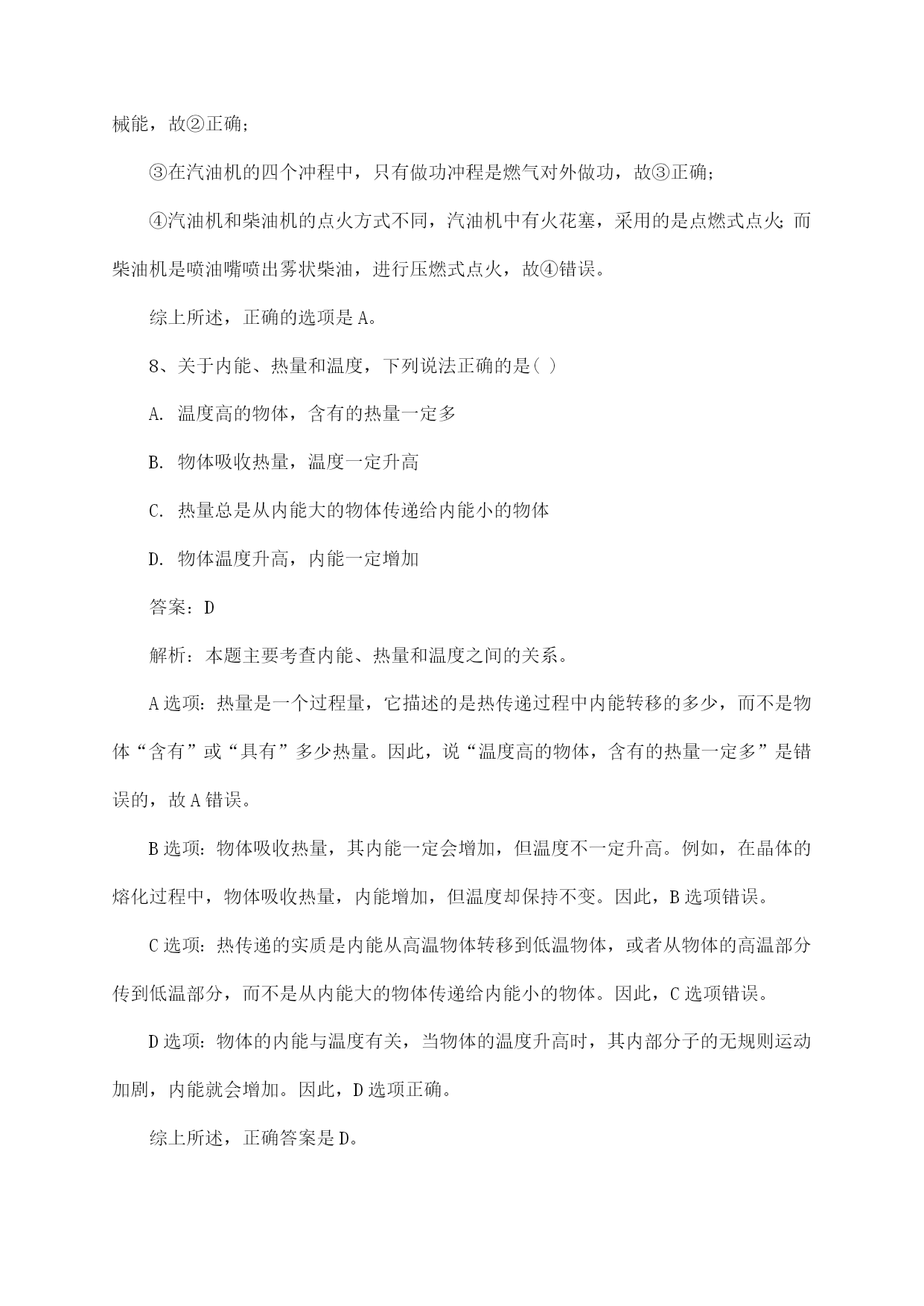 械能，故②正确；

③在汽油机的四个冲程中，只有做功冲程是燃气对外做功，故③正确；

④汽油机和柴油机的点火方式不同，汽油机中有火花塞，采用的是点燃式点火；而柴油机是喷油嘴喷出雾状柴油，进行压燃式点火，故④错误。

综上所述，正确的选项是 A。

8、关于内能、热量和温度，下列说法正确的是( )

A. 温度高的物体，含有的热量一定多

B. 物体吸收热量，温度一定升高

C. 热量总是从内能大的物体传递给内能小的物体

D. 物体温度升高，内能一定增加

答案：D

解析：本题主要考查内能、热量和温度之间的关系。

A 选项：热量是一个过程量，它描述的是热传递过程中内能转移的多少，而不是物体“含有”或“具有”多少热量。因此，说“温度高的物体，含有的热量一定多”是错误的，故 A 错误。

B 选项：物体吸收热量，其内能一定会增加，但温度不一定升高。例如，在晶体的熔化过程中，物体吸收热量，内能增加，但温度却保持不变。因此，B 选项错误。

C 选项：热传递的实质是内能从高温物体转移到低温物体，或者从物体的高温部分传到低温部分，而不是从内能大的物体传递给内能小的物体。因此，C 选项错误。

D 选项：物体的内能与温度有关，当物体的温度升高时，其内部分子的无规则运动加剧，内能就会增加。因此，D 选项正确。

综上所述，正确答案是 D。